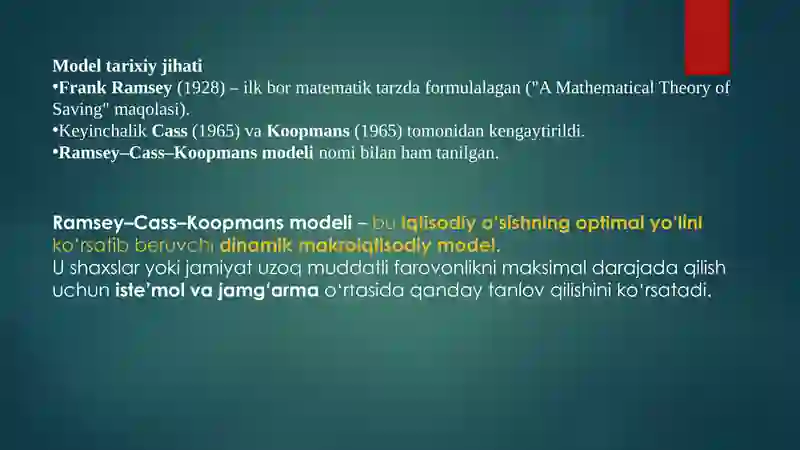 Model tarixiy jihati
•Frank Ramsey (1928) – ilk bor matematik tarzda formulalagan ("A Mathematical Theory of Saving" maqolasi).
•Keyinchalik Cass (1965) va Koopmans (1965) tomonidan kengaytirildi.
•Ramsey–Cass–Koopmans modeli nomi bilan ham tanilgan.

Ramsey–Cass–Koopmans modeli – bu iqtisodiy o'sishning optimal yo'lini ko'rsatib beruvchi dinamik makroiqtisodiy model.
U shaxslar yoki jamiyat uzoq muddatli farovonlikni maksimal darajada qilish uchun iste'mol va jamg'arma o'rtasida qanday tanlov qilishini ko'rsatadi.